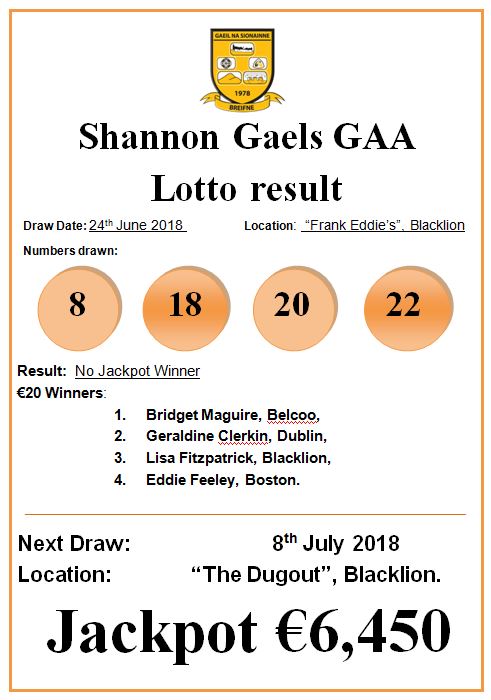 GAEIL NA SIONAINNE
1978
BREIFNE

Shannon Gaels GAA
Lotto result

Draw Date: 24th June 2018 Location: "Frank Eddie's", Blacklion

Numbers drawn:

8 18 20 22

Result: No Jackpot Winner

€20 Winners:

1. Bridget Maguire, Belcoo,
2. Geraldine Clerkin, Dublin,
3. Lisa Fitzpatrick, Blacklion,
4. Eddie Feeley, Boston.

Next Draw: 8th July 2018
Location: "The Dugout", Blacklion.

Jackpot €6,450